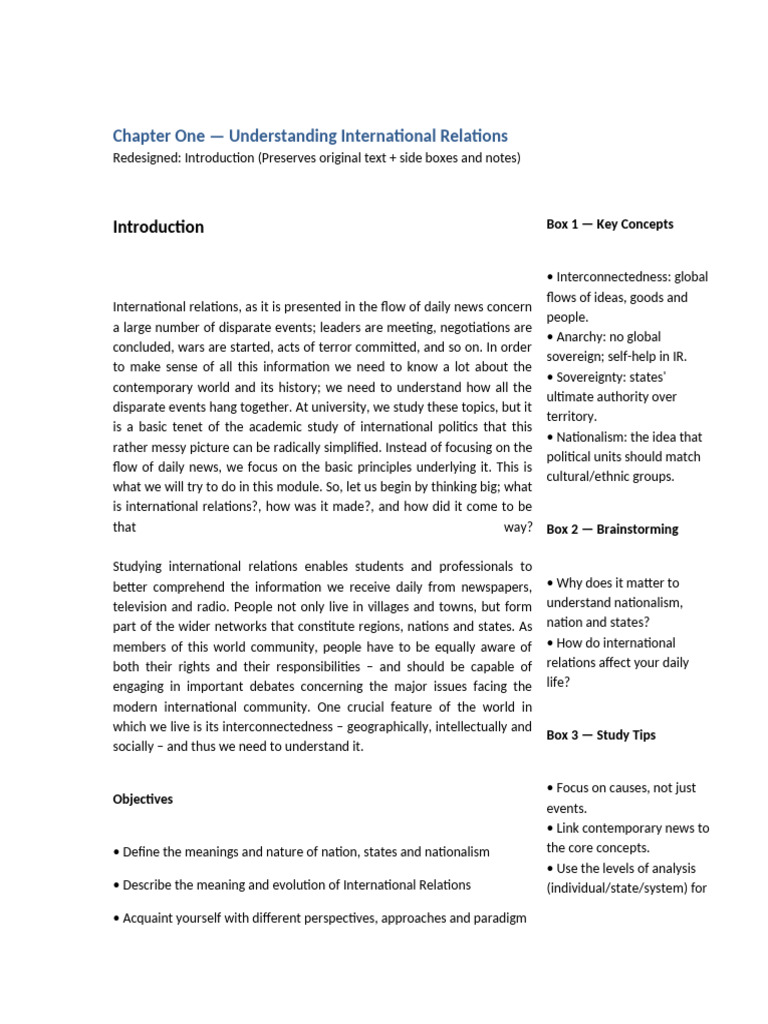 Chapter One — Understanding International Relations
Redesigned: Introduction (Preserves original text + side boxes and notes)

Introduction

International relations, as it is presented in the flow of daily news concern a large number of disparate events; leaders are meeting, negotiations are concluded, wars are started, acts of terror committed, and so on. In order to make sense of all this information we need to know a lot about the contemporary world and its history; we need to understand how all the disparate events hang together. At university, we study these topics, but it is a basic tenet of the academic study of international politics that this rather messy picture can be radically simplified. Instead of focusing on the flow of daily news, we focus on the basic principles underlying it. This is what we will try to do in this module. So, let us begin by thinking big; what is international relations?, how was it made?, and how did it come to be that way?

Studying international relations enables students and professionals to better comprehend the information we receive daily from newspapers, television and radio. People not only live in villages and towns, but form part of the wider networks that constitute regions, nations and states. As members of this world community, people have to be equally aware of both their rights and their responsibilities – and should be capable of engaging in important debates concerning the major issues facing the modern international community. One crucial feature of the world in which we live is its interconnectedness – geographically, intellectually and socially – and thus we need to understand it.

Objectives

• Define the meanings and nature of nation, states and nationalism

• Describe the meaning and evolution of International Relations

• Acquaint yourself with different perspectives, approaches and paradigm

Box 1 — Key Concepts

• Interconnectedness: global flows of ideas, goods and people.
• Anarchy: no global sovereign; self-help in IR.
• Sovereignty: states' ultimate authority over territory.
• Nationalism: the idea that political units should match cultural/ethnic groups.

Box 2 — Brainstorming

• Why does it matter to understand nationalism, nation and states?
• How do international relations affect your daily life?

Box 3 — Study Tips

• Focus on causes, not just events.
• Link contemporary news to the core concepts.
• Use the levels of analysis (individual/state/system) for